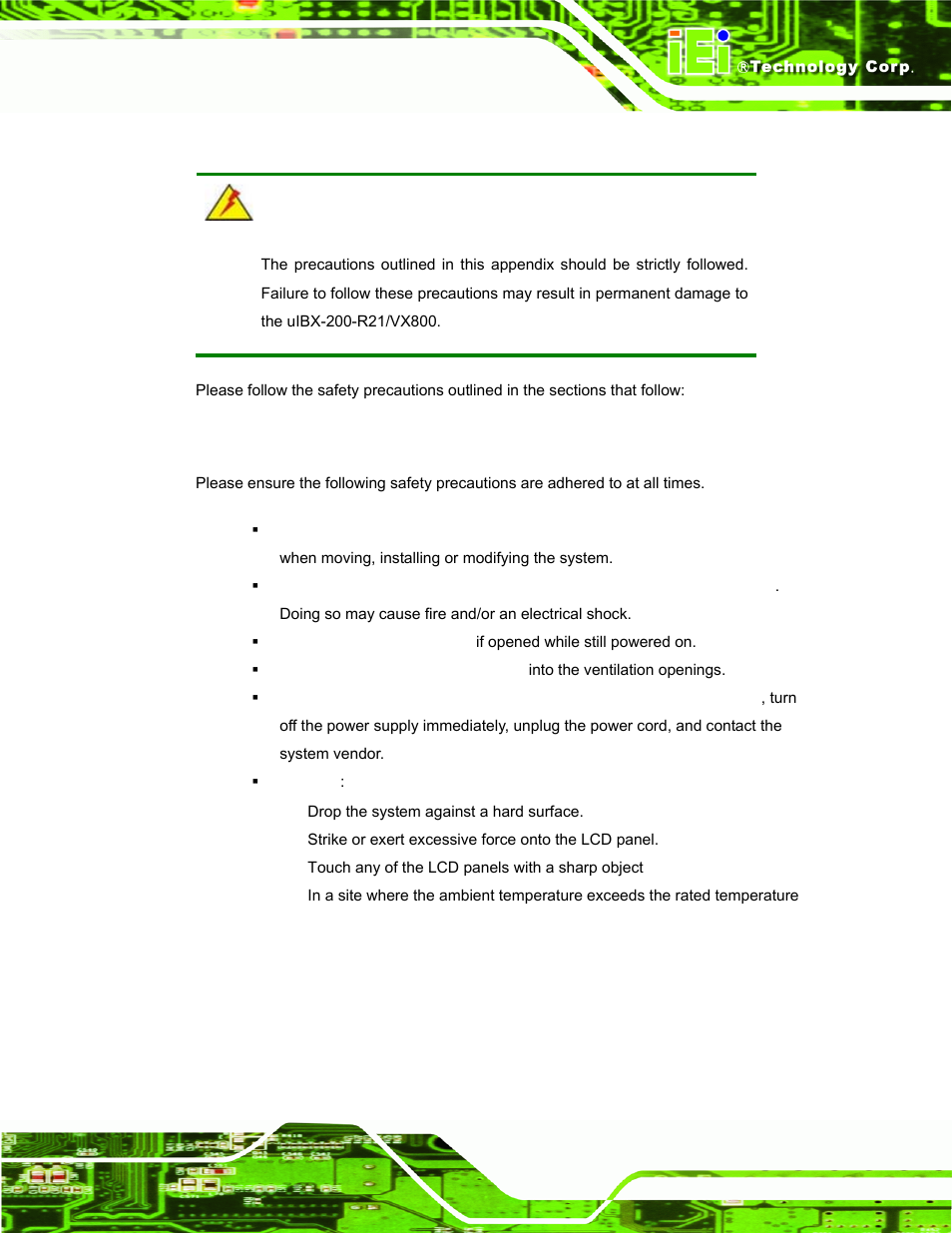 iEi ®Technology Corp.

The precautions outlined in this appendix should be strictly followed. Failure to follow these precautions may result in permanent damage to the uIBX-200-R21/VX800.

Please follow the safety precautions outlined in the sections that follow:

Please ensure the following safety precautions are adhered to at all times.

▪ when moving, installing or modifying the system.

▪ . Doing so may cause fire and/or an electrical shock.

▪ if opened while still powered on.

▪ into the ventilation openings.

▪ , turn off the power supply immediately, unplug the power cord, and contact the system vendor.

▪ :

Drop the system against a hard surface.

Strike or exert excessive force onto the LCD panel.

Touch any of the LCD panels with a sharp object

In a site where the ambient temperature exceeds the rated temperature